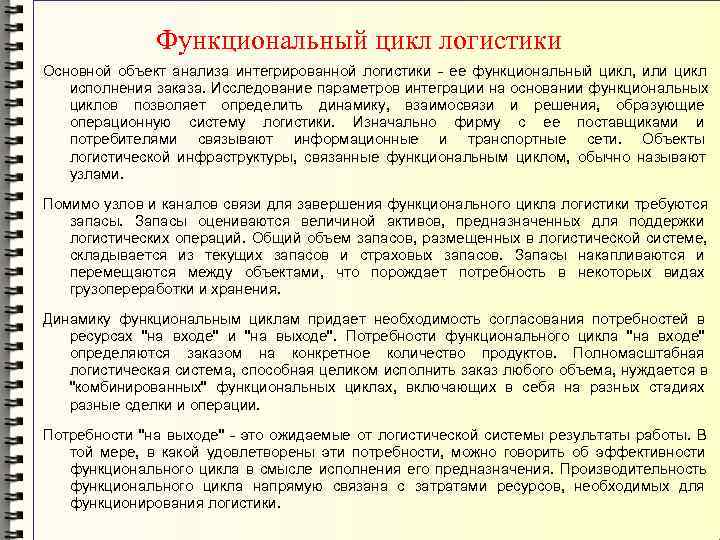 Функциональный цикл логистики

Основной объект анализа интегрированной логистики - ее функциональный цикл, или цикл исполнения заказа. Исследование параметров интеграции на основании функциональных циклов позволяет определить динамику, взаимосвязи и решения, образующие операционную систему логистики. Изначально фирму с ее поставщиками и потребителями связывают информационные и транспортные сети. Объекты логистической инфраструктуры, связанные функциональным циклом, обычно называют узлами.

Помимо узлов и каналов связи для завершения функционального цикла логистики требуются запасы. Запасы оцениваются величиной активов, предназначенных для поддержки логистических операций. Общий объем запасов, размещенных в логистической системе, складывается из текущих запасов и страховых запасов. Запасы накапливаются и перемещаются между объектами, что порождает потребность в некоторых видах грузопереработки и хранения.

Динамику функциональным циклам придает необходимость согласования потребностей в ресурсах "на входе" и "на выходе". Потребности функционального цикла "на входе" определяются заказом на конкретное количество продуктов. Полномасштабная логистическая система, способная целиком исполнить заказ любого объема, нуждается в "комбинированных" функциональных циклах, включающих в себя на разных стадиях разные сделки и операции.

Потребности "на выходе" - это ожидаемые от логистической системы результаты работы. В той мере, в какой удовлетворены эти потребности, можно говорить об эффективности функционального цикла в смысле исполнения его предназначения. Производительность функционального цикла напрямую связана с затратами ресурсов, необходимых для функционирования логистики.